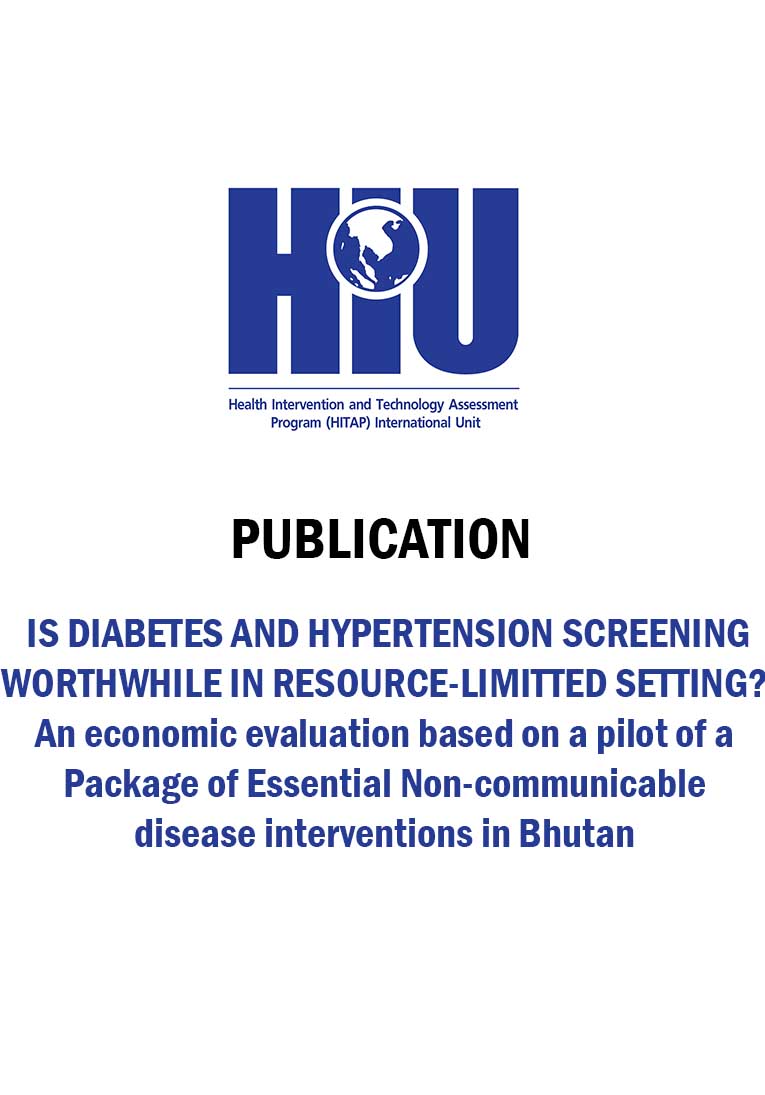 HIU

Health Intervention and Technology Assessment Program (HITAP) International Unit

PUBLICATION

IS DIABETES AND HYPERTENSION SCREENING WORTHWHILE IN RESOURCE-LIMITTED SETTING? An economic evaluation based on a pilot of a Package of Essential Non-communicable disease interventions in Bhutan